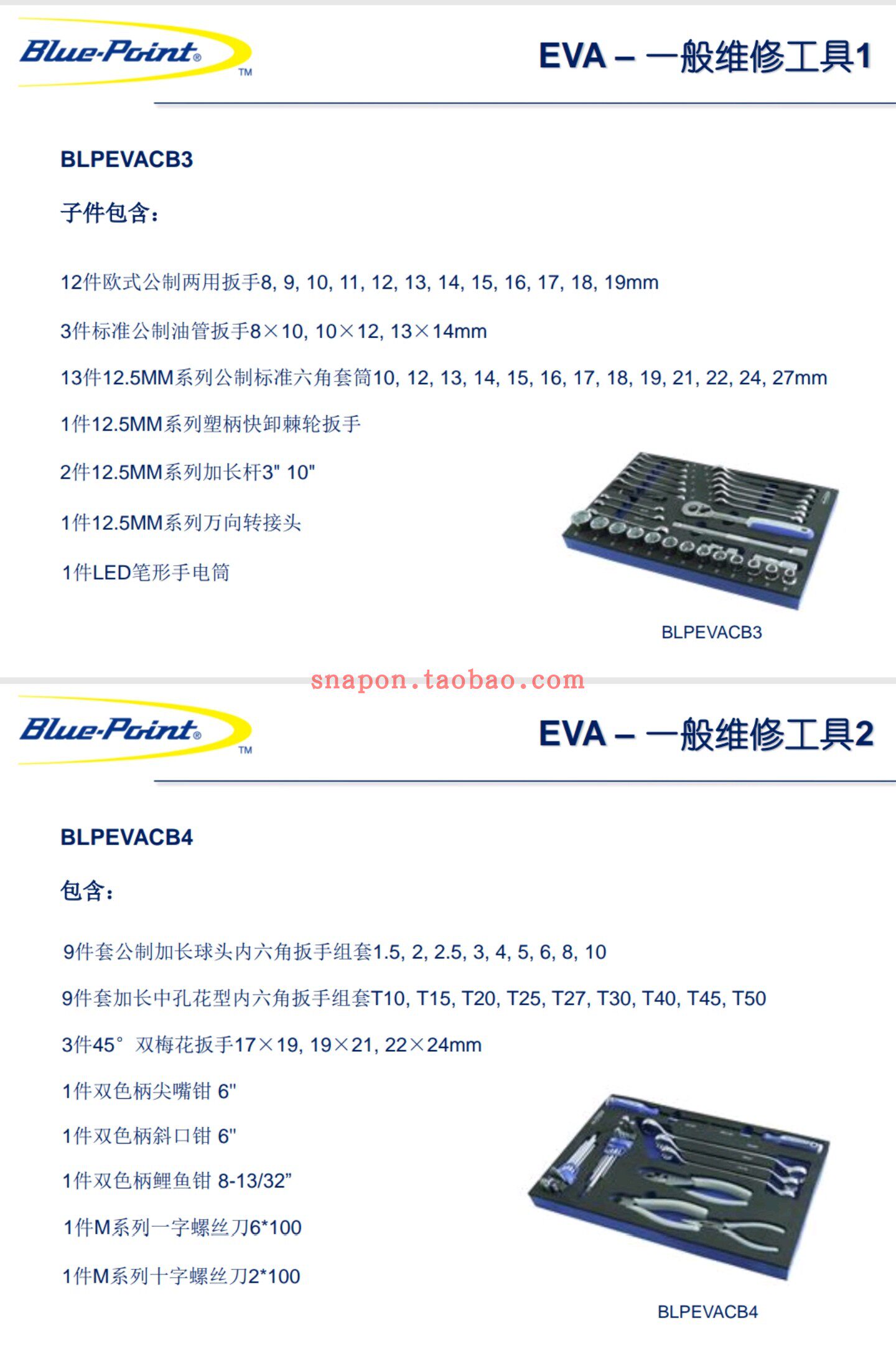 Blue-Point® TM

EVA – 一般维修工具1

BLPEVACB3

子件包含：

12件欧式公制两用扳手8, 9, 10, 11, 12, 13, 14, 15, 16, 17, 18, 19mm

3件标准公制油管扳手8×10, 10×12, 13×14mm

13件12.5MM系列公制标准六角套筒10, 12, 13, 14, 15, 16, 17, 18, 19, 21, 22, 24, 27mm

1件12.5MM系列塑柄快卸棘轮扳手

2件12.5MM系列加长杆3" 10"

1件12.5MM系列万向转接头

1件LED笔形手电筒

BLPEVACB3

snapon.taobao.com

Blue-Point® TM

EVA – 一般维修工具2

BLPEVACB4

包含：

9件套公制加长球头内六角扳手组套1.5, 2, 2.5, 3, 4, 5, 6, 8, 10

9件套加长中孔花型内六角扳手组套T10, T15, T20, T25, T27, T30, T40, T45, T50

3件45° 双梅花扳手17×19, 19×21, 22×24mm

1件双色柄尖嘴钳 6"

1件双色柄斜口钳 6"

1件双色柄鲤鱼钳 8-13/32"

1件M系列一字螺丝刀6*100

1件M系列十字螺丝刀2*100

BLPEVACB4